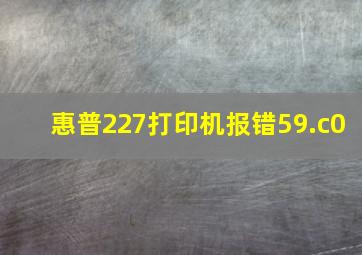 惠普227打印机报错59.c0